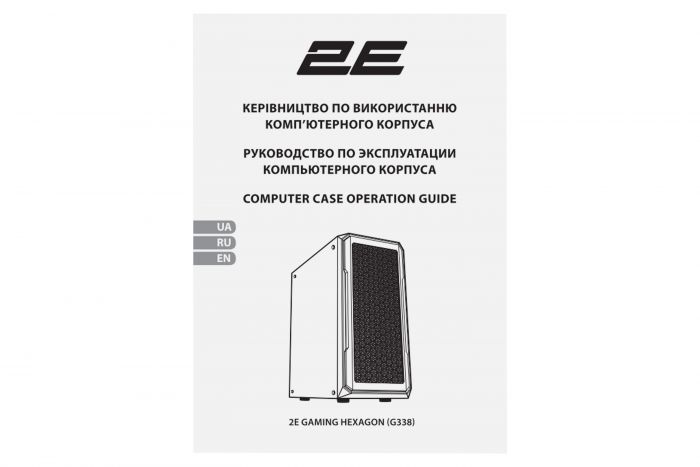 2E

КЕРІВНИЦТВО ПО ВИКОРИСТАННЮ КОМП'ЮТЕРНОГО КОРПУСА

РУКОВОДСТВО ПО ЭКСПЛУАТАЦИИ КОМПЬЮТЕРНОГО КОРПУСА

COMPUTER CASE OPERATION GUIDE

UA
RU
EN

2E GAMING HEXAGON (G338)